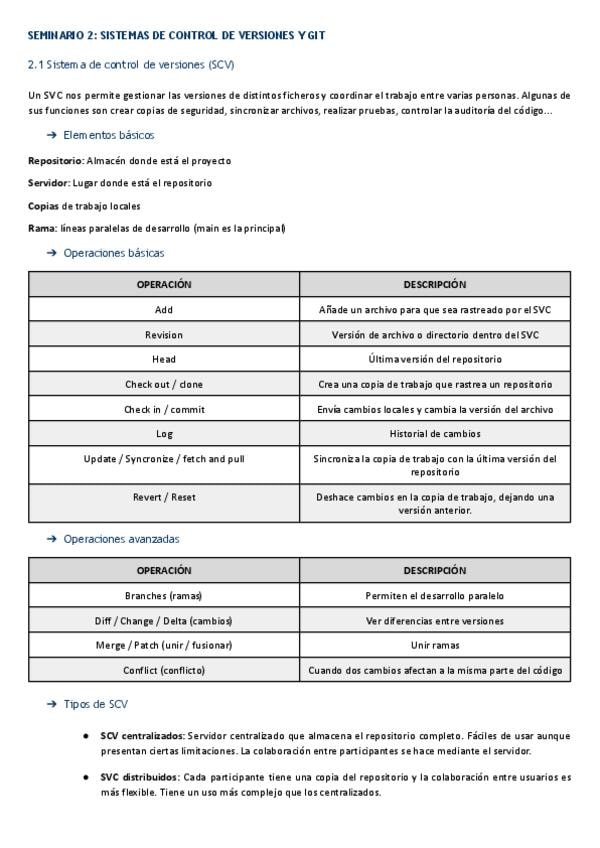 SEMINARIO 2: SISTEMAS DE CONTROL DE VERSIONES Y GIT

2.1 Sistema de control de versiones (SCV)

Un SVC nos permite gestionar las versiones de distintos ficheros y coordinar el trabajo entre varias personas. Algunas de sus funciones son crear copias de seguridad, sincronizar archivos, realizar pruebas, controlar la auditoría del código...

→ Elementos básicos

Repositorio: Almacén donde está el proyecto

Servidor: Lugar donde está el repositorio

Copias de trabajo locales

Rama: líneas paralelas de desarrollo (main es la principal)

→ Operaciones básicas

| OPERACIÓN | DESCRIPCIÓN |
|---|---|
| Add | Añade un archivo para que sea rastreado por el SVC |
| Revision | Versión de archivo o directorio dentro del SVC |
| Head | Última versión del repositorio |
| Check out / clone | Crea una copia de trabajo que rastrea un repositorio |
| Check in / commit | Envía cambios locales y cambia la versión del archivo |
| Log | Historial de cambios |
| Update / Syncronize / fetch and pull | Sincroniza la copia de trabajo con la última versión del repositorio |
| Revert / Reset | Deshace cambios en la copia de trabajo, dejando una versión anterior. |

→ Operaciones avanzadas

| OPERACIÓN | DESCRIPCIÓN |
|---|---|
| Branches (ramas) | Permiten el desarrollo paralelo |
| Diff / Change / Delta (cambios) | Ver diferencias entre versiones |
| Merge / Patch (unir / fusionar) | Unir ramas |
| Conflict (conflicto) | Cuando dos cambios afectan a la misma parte del código |

→ Tipos de SCV

● SCV centralizados: Servidor centralizado que almacena el repositorio completo. Fáciles de usar aunque presentan ciertas limitaciones. La colaboración entre participantes se hace mediante el servidor.

● SVC distribuidos: Cada participante tiene una copia del repositorio y la colaboración entre usuarios es más flexible. Tiene un uso más complejo que los centralizados.